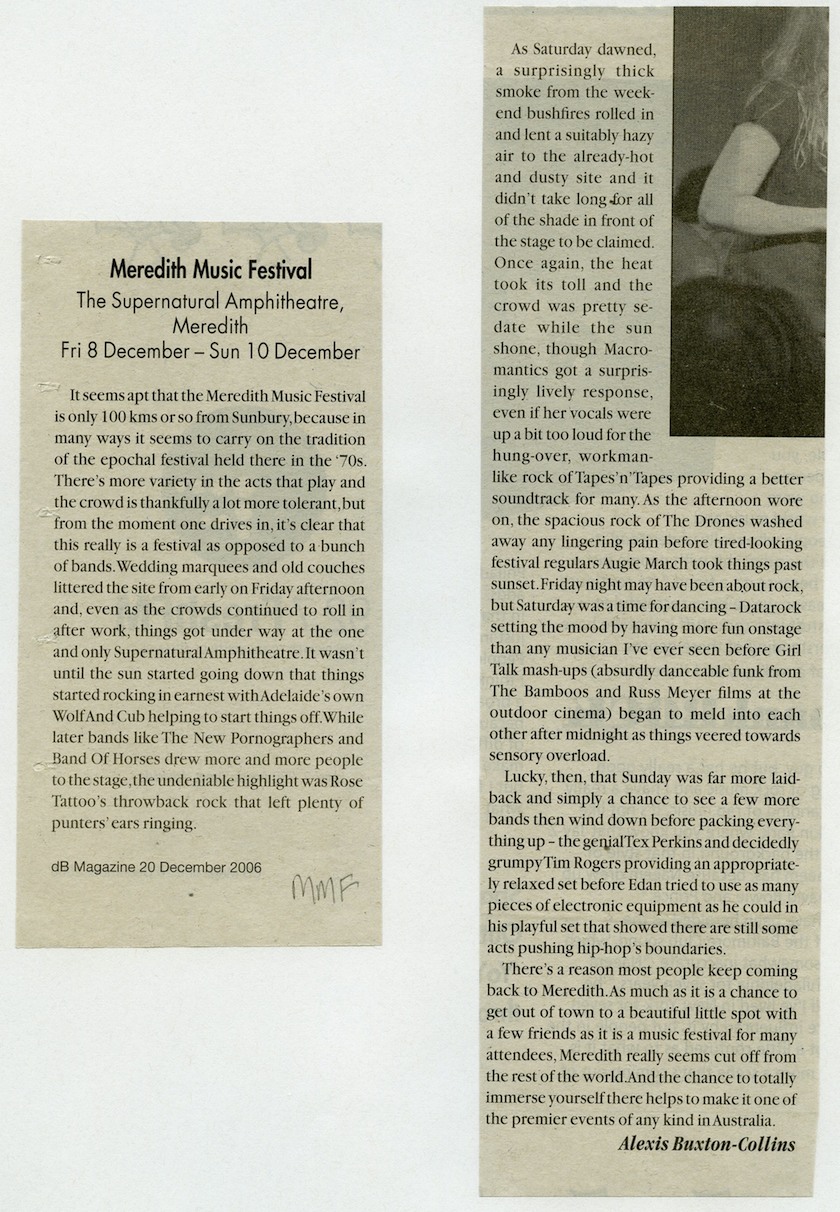 Meredith Music Festival
The Supernatural Amphitheatre, Meredith
Fri 8 December – Sun 10 December

It seems apt that the Meredith Music Festival is only 100 kms or so from Sunbury, because in many ways it seems to carry on the tradition of the epochal festival held there in the '70s. There's more variety in the acts that play and the crowd is thankfully a lot more tolerant, but from the moment one drives in, it's clear that this really is a festival as opposed to a bunch of bands. Wedding marquees and old couches littered the site from early on Friday afternoon and, even as the crowds continued to roll in after work, things got under way at the one and only Supernatural Amphitheatre. It wasn't until the sun started going down that things started rocking in earnest with Adelaide's own Wolf And Cub helping to start things off. While later bands like The New Pornographers and Band Of Horses drew more and more people to the stage, the undeniable highlight was Rose Tattoo's throwback rock that left plenty of punters' ears ringing.

dB Magazine 20 December 2006

MMF

As Saturday dawned, a surprisingly thick smoke from the weekend bushfires rolled in and lent a suitably hazy air to the already-hot and dusty site and it didn't take long for all of the shade in front of the stage to be claimed. Once again, the heat took its toll and the crowd was pretty sedate while the sun shone, though Macromantics got a surprisingly lively response, even if her vocals were up a bit too loud for the hung-over, workmanlike rock of Tapes'n'Tapes providing a better soundtrack for many. As the afternoon wore on, the spacious rock of The Drones washed away any lingering pain before tired-looking festival regulars Augie March took things past sunset. Friday night may have been about rock, but Saturday was a time for dancing – Datarock setting the mood by having more fun onstage than any musician I've ever seen before Girl Talk mash-ups (absurdly danceable funk from The Bamboos and Russ Meyer films at the outdoor cinema) began to meld into each other after midnight as things veered towards sensory overload.

Lucky, then, that Sunday was far more laidback and simply a chance to see a few more bands then wind down before packing everything up – the genial Tex Perkins and decidedly grumpy Tim Rogers providing an appropriately relaxed set before Edan tried to use as many pieces of electronic equipment as he could in his playful set that showed there are still some acts pushing hip-hop's boundaries.

There's a reason most people keep coming back to Meredith. As much as it is a chance to get out of town to a beautiful little spot with a few friends as it is a music festival for many attendees, Meredith really seems cut off from the rest of the world. And the chance to totally immerse yourself there helps to make it one of the premier events of any kind in Australia.

Alexis Buxton-Collins